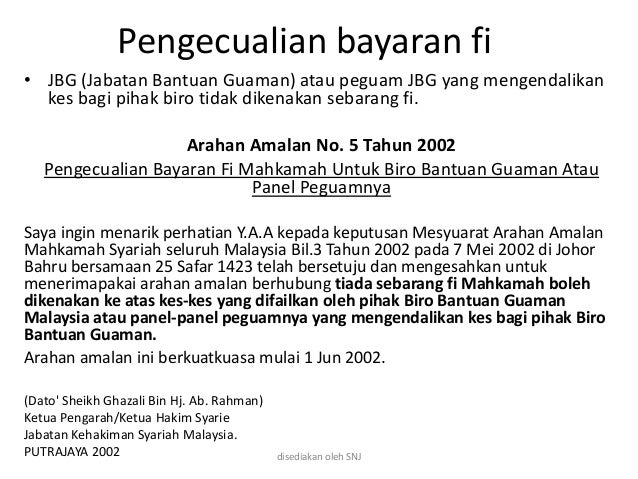 Pengecualian bayaran fi

• JBG (Jabatan Bantuan Guaman) atau peguam JBG yang mengendalikan kes bagi pihak biro tidak dikenakan sebarang fi.

Arahan Amalan No. 5 Tahun 2002

Pengecualian Bayaran Fi Mahkamah Untuk Biro Bantuan Guaman Atau Panel Peguamnya

Saya ingin menarik perhatian Y.A.A kepada keputusan Mesyuarat Arahan Amalan Mahkamah Syariah seluruh Malaysia Bil.3 Tahun 2002 pada 7 Mei 2002 di Johor Bahru bersamaan 25 Safar 1423 telah bersetuju dan mengesahkan untuk menerimapakai arahan amalan berhubung tiada sebarang fi Mahkamah boleh dikenakan ke atas kes-kes yang difailkan oleh pihak Biro Bantuan Guaman Malaysia atau panel-panel peguamnya yang mengendalikan kes bagi pihak Biro Bantuan Guaman.

Arahan amalan ini berkuatkuasa mulai 1 Jun 2002.

(Dato' Sheikh Ghazali Bin Hj. Ab. Rahman)
Ketua Pengarah/Ketua Hakim Syarie
Jabatan Kehakiman Syariah Malaysia.
PUTRAJAYA 2002

disediakan oleh SNJ